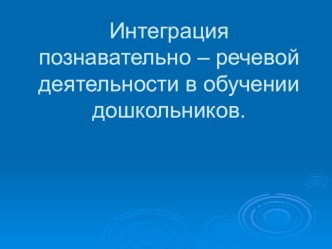 Интеграция познавательно – речевой деятельности в обучении дошкольников.